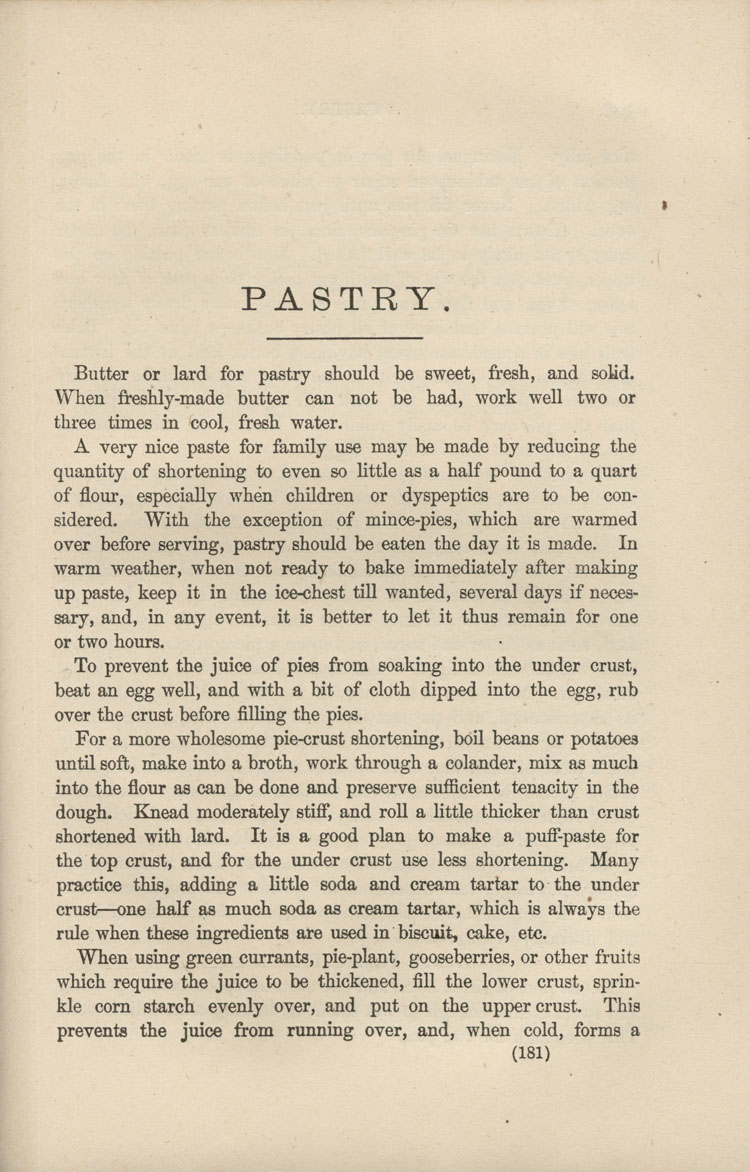 PASTRY.

Butter or lard for pastry should be sweet, fresh, and solid. When freshly-made butter can not be had, work well two or three times in cool, fresh water.

A very nice paste for family use may be made by reducing the quantity of shortening to even so little as a half pound to a quart of flour, especially when children or dyspeptics are to be considered. With the exception of mince-pies, which are warmed over before serving, pastry should be eaten the day it is made. In warm weather, when not ready to bake immediately after making up paste, keep it in the ice-chest till wanted, several days if necessary, and, in any event, it is better to let it thus remain for one or two hours.

To prevent the juice of pies from soaking into the under crust, beat an egg well, and with a bit of cloth dipped into the egg, rub over the crust before filling the pies.

For a more wholesome pie-crust shortening, boil beans or potatoes until soft, make into a broth, work through a colander, mix as much into the flour as can be done and preserve sufficient tenacity in the dough. Knead moderately stiff, and roll a little thicker than crust shortened with lard. It is a good plan to make a puff-paste for the top crust, and for the under crust use less shortening. Many practice this, adding a little soda and cream tartar to the under crust—one half as much soda as cream tartar, which is always the rule when these ingredients are used in biscuit, cake, etc.

When using green currants, pie-plant, gooseberries, or other fruits which require the juice to be thickened, fill the lower crust, sprinkle corn starch evenly over, and put on the upper crust. This prevents the juice from running over, and, when cold, forms a

(181)